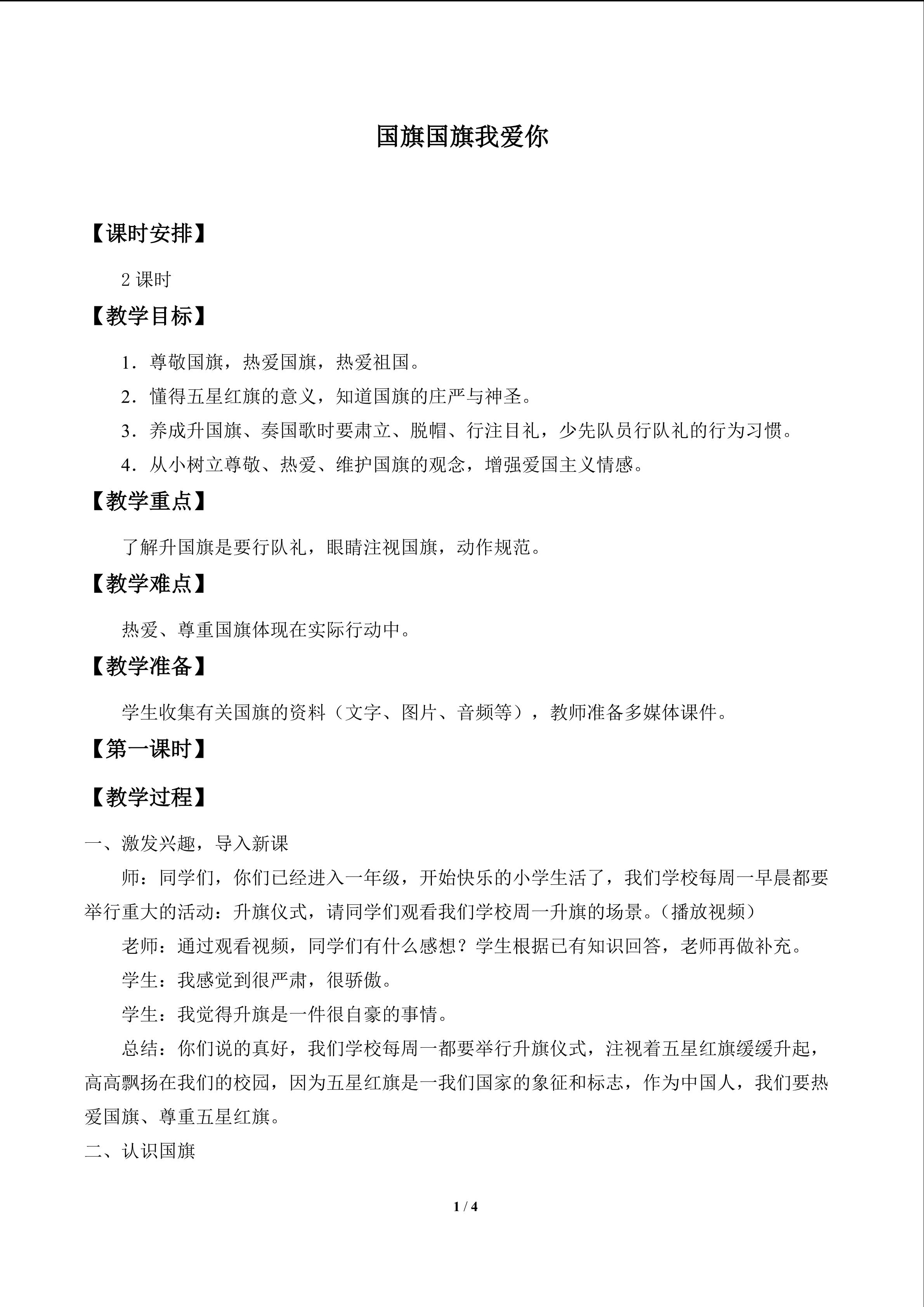 国旗国旗我爱你

【课时安排】

2课时

【教学目标】

1．尊敬国旗，热爱国旗，热爱祖国。

2．懂得五星红旗的意义，知道国旗的庄严与神圣。

3．养成升国旗、奏国歌时要肃立、脱帽、行注目礼，少先队员行队礼的行为习惯。

4．从小树立尊敬、热爱、维护国旗的观念，增强爱国主义情感。

【教学重点】

了解升国旗是要行队礼，眼睛注视国旗，动作规范。

【教学难点】

热爱、尊重国旗体现在实际行动中。

【教学准备】

学生收集有关国旗的资料（文字、图片、音频等），教师准备多媒体课件。

【第一课时】

【教学过程】

一、激发兴趣，导入新课

师：同学们，你们已经进入一年级，开始快乐的小学生活了，我们学校每周一早晨都要举行重大的活动：升旗仪式，请同学们观看我们学校周一升旗的场景。（播放视频）

老师：通过观看视频，同学们有什么感想？学生根据已有知识回答，老师再做补充。

学生：我感觉到很严肃，很骄傲。

学生：我觉得升旗是一件很自豪的事情。

总结：你们说的真好，我们学校每周一都要举行升旗仪式，注视着五星红旗缓缓升起，高高飘扬在我们的校园，因为五星红旗是一我们国家的象征和标志，作为中国人，我们要热爱国旗、尊重五星红旗。

二、认识国旗

1 / 4